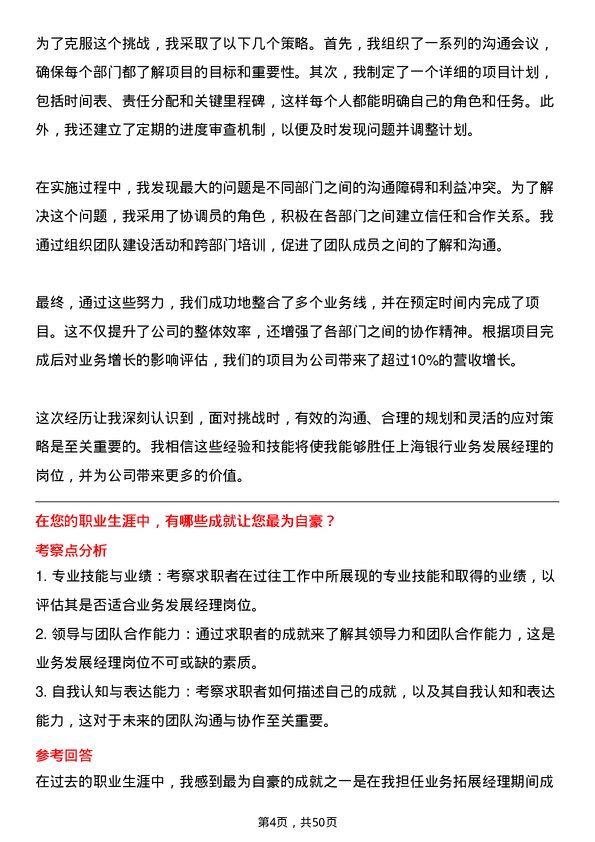 为了克服这个挑战，我采取了以下几个策略。首先，我组织了一系列的沟通会议，确保每个部门都了解项目的目标和重要性。其次，我制定了一个详细的项目计划，包括时间表、责任分配和关键里程碑，这样每个人都能明确自己的角色和任务。此外，我还建立了定期的进度审查机制，以便及时发现问题并调整计划。

在实施过程中，我发现最大的问题是不同部门之间的沟通障碍和利益冲突。为了解决这个问题，我采用了协调员的角色，积极在各部门之间建立信任和合作关系。我通过组织团队建设活动和跨部门培训，促进了团队成员之间的了解和沟通。

最终，通过这些努力，我们成功地整合了多个业务线，并在预定时间内完成了项目。这不仅提升了公司的整体效率，还增强了各部门之间的协作精神。根据项目完成后对业务增长的影响评估，我们的项目为公司带来了超过10%的营收增长。

这次经历让我深刻认识到，面对挑战时，有效的沟通、合理的规划和灵活的应对策略是至关重要的。我相信这些经验和技能将使我能够胜任上海银行业务发展经理的岗位，并为公司带来更多的价值。

在您的职业生涯中，有哪些成就让您最为自豪？

考察点分析

1. 专业技能与业绩：考察求职者在过往工作中所展现的专业技能和取得的业绩，以评估其是否适合业务发展经理岗位。

2. 领导与团队合作能力：通过求职者的成就来了解其领导力和团队合作能力，这是业务发展经理岗位不可或缺的素质。

3. 自我认知与表达能力：考察求职者如何描述自己的成就，以及其自我认知和表达能力，这对于未来的团队沟通与协作至关重要。

参考回答

在过去的职业生涯中，我感到最为自豪的成就之一是在我担任业务拓展经理期间成

第4页，共50页